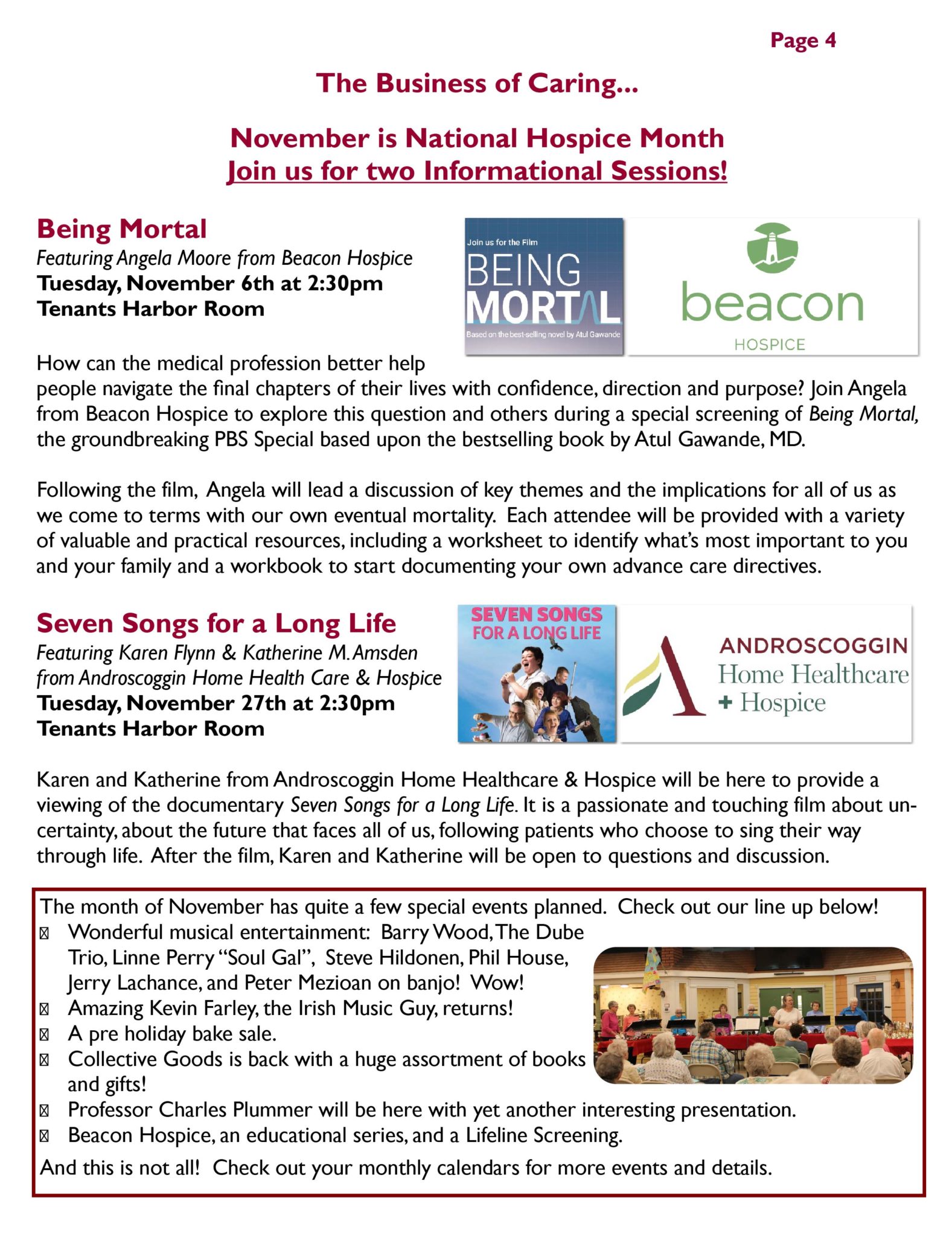 Page 4

The Business of Caring...

November is National Hospice Month
Join us for two Informational Sessions!

Being Mortal
Featuring Angela Moore from Beacon Hospice
Tuesday, November 6th at 2:30pm
Tenants Harbor Room

Join us for the Film
BEING MORTAL
Based on the best-selling novel by Atul Gawande

beacon
HOSPICE

How can the medical profession better help people navigate the final chapters of their lives with confidence, direction and purpose? Join Angela from Beacon Hospice to explore this question and others during a special screening of Being Mortal, the groundbreaking PBS Special based upon the bestselling book by Atul Gawande, MD.

Following the film, Angela will lead a discussion of key themes and the implications for all of us as we come to terms with our own eventual mortality. Each attendee will be provided with a variety of valuable and practical resources, including a worksheet to identify what's most important to you and your family and a workbook to start documenting your own advance care directives.

Seven Songs for a Long Life
Featuring Karen Flynn & Katherine M. Amsden from Androscoggin Home Health Care & Hospice
Tuesday, November 27th at 2:30pm
Tenants Harbor Room

SEVEN SONGS FOR A LONG LIFE

ANDROSCOGGIN
Home Healthcare
+ Hospice

Karen and Katherine from Androscoggin Home Healthcare & Hospice will be here to provide a viewing of the documentary Seven Songs for a Long Life. It is a passionate and touching film about uncertainty, about the future that faces all of us, following patients who choose to sing their way through life. After the film, Karen and Katherine will be open to questions and discussion.

The month of November has quite a few special events planned. Check out our line up below!
Wonderful musical entertainment: Barry Wood, The Dube Trio, Linne Perry "Soul Gal", Steve Hildonen, Phil House, Jerry Lachance, and Peter Mezioan on banjo! Wow!
Amazing Kevin Farley, the Irish Music Guy, returns!
A pre holiday bake sale.
Collective Goods is back with a huge assortment of books and gifts!
Professor Charles Plummer will be here with yet another interesting presentation.
Beacon Hospice, an educational series, and a Lifeline Screening.
And this is not all! Check out your monthly calendars for more events and details.